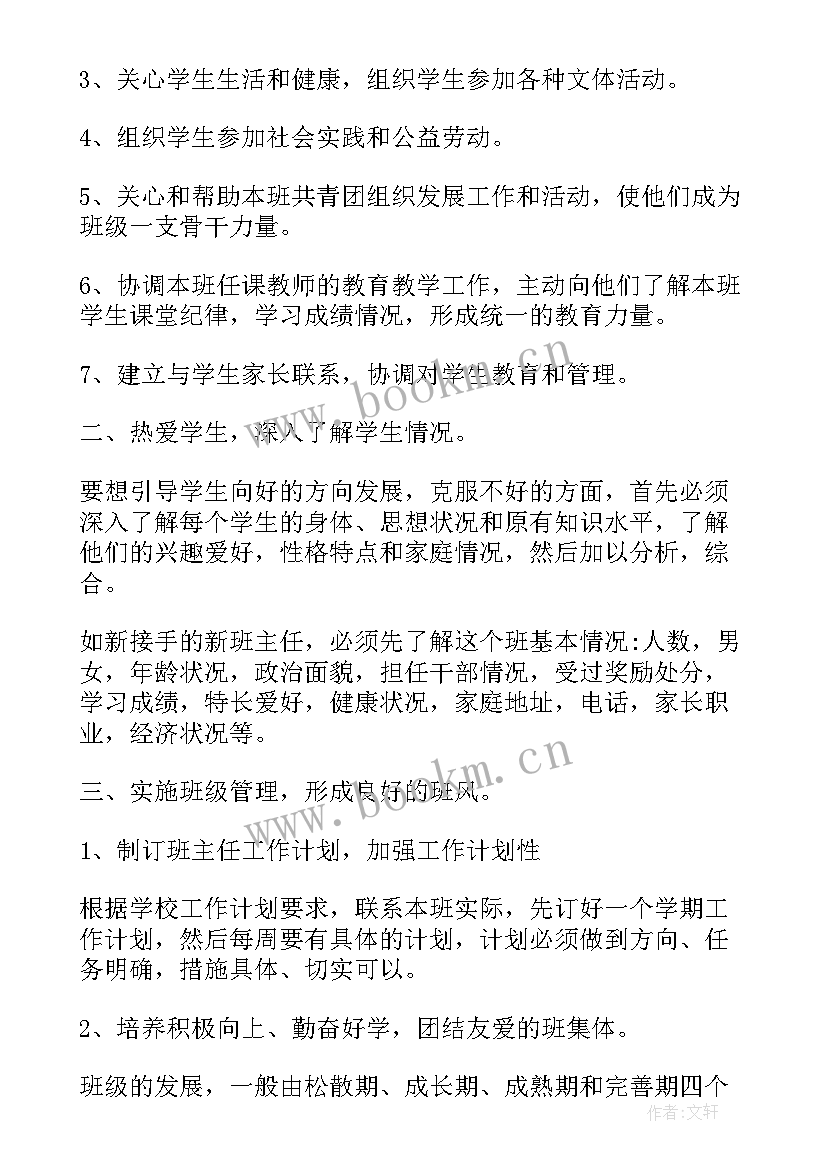 3、关心学生生活和健康，组织学生参加各种文体活动。

4、组织学生参加社会实践和公益劳动。

5、关心和帮助本班共青团组织发展工作和活动，使他们成为班级一支骨干力量。

6、协调本班任课教师的教育教学工作，主动向他们了解本班学生课堂纪律，学习成绩情况，形成统一的教育力量。

7、建立与学生家长联系，协调对学生教育和管理。

二、热爱学生，深入了解学生情况。

要想引导学生向好的方向发展，克服不好的方面，首先必须深入了解每个学生的身体、思想状况和原有知识水平，了解他们的兴趣爱好，性格特点和家庭情况，然后加以分析，综合。

如新接手的新班主任，必须先了解这个班基本情况:人数，男女，年龄状况，政治面貌，担任干部情况，受过奖励处分，学习成绩，特长爱好，健康状况，家庭地址，电话，家长职业，经济状况等。

三、实施班级管理，形成良好的班风。

1、制订班主任工作计划，加强工作计划性

根据学校工作计划要求，联系本班实际，先订好一个学期工作计划，然后每周要有具体的计划，计划必须做到方向、任务明确，措施具体、切实可以。

2、培养积极向上、勤奋好学，团结友爱的班集体。

班级的发展，一般由松散期、成长期、成熟期和完善期四个

www.bookm.cn

www.bookm.cn

作者：文轩